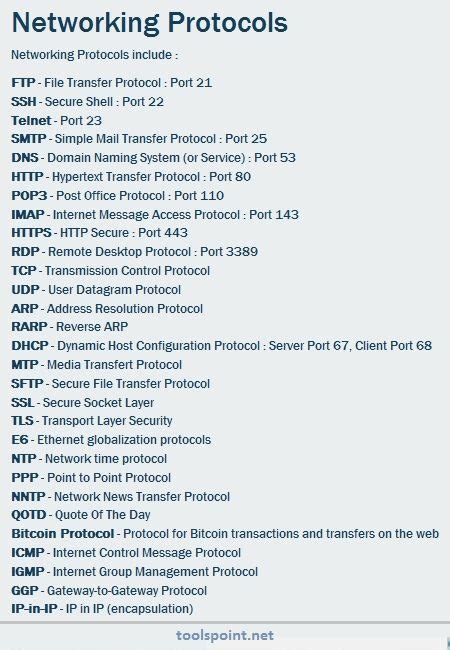 Networking Protocols

Networking Protocols include :

FTP - File Transfer Protocol : Port 21
SSH - Secure Shell : Port 22
Telnet - Port 23
SMTP - Simple Mail Transfer Protocol : Port 25
DNS - Domain Naming System (or Service) : Port 53
HTTP - Hypertext Transfer Protocol : Port 80
POP3 - Post Office Protocol : Port 110
IMAP - Internet Message Access Protocol : Port 143
HTTPS - HTTP Secure : Port 443
RDP - Remote Desktop Protocol : Port 3389
TCP - Transmission Control Protocol
UDP - User Datagram Protocol
ARP - Address Resolution Protocol
RARP - Reverse ARP
DHCP - Dynamic Host Configuration Protocol : Server Port 67, Client Port 68
MTP - Media Transfert Protocol
SFTP - Secure File Transfer Protocol
SSL - Secure Socket Layer
TLS - Transport Layer Security
E6 - Ethernet globalization protocols
NTP - Network time protocol
PPP - Point to Point Protocol
NNTP - Network News Transfer Protocol
QOTD - Quote Of The Day
Bitcoin Protocol - Protocol for Bitcoin transactions and transfers on the web
ICMP - Internet Control Message Protocol
IGMP - Internet Group Management Protocol
GGP - Gateway-to-Gateway Protocol
IP-in-IP - IP in IP (encapsulation)

toolspoint.net